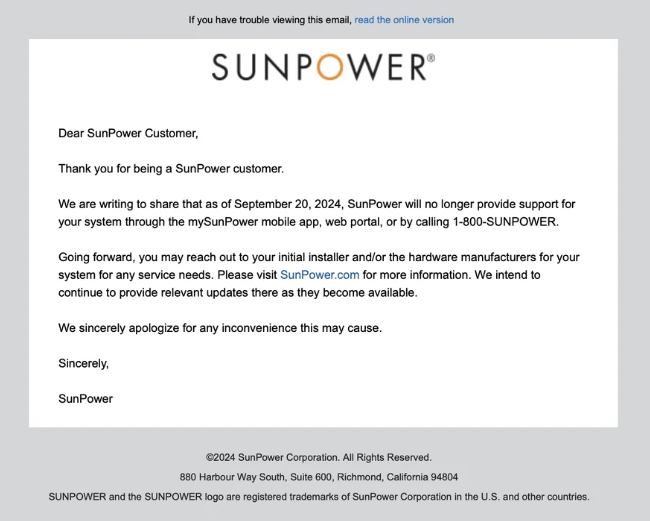 If you have trouble viewing this email, read the online version

SUNPOWER®

Dear SunPower Customer,

Thank you for being a SunPower customer.

We are writing to share that as of September 20, 2024, SunPower will no longer provide support for your system through the mySunPower mobile app, web portal, or by calling 1-800-SUNPOWER.

Going forward, you may reach out to your initial installer and/or the hardware manufacturers for your system for any service needs. Please visit SunPower.com for more information. We intend to continue to provide relevant updates there as they become available.

We sincerely apologize for any inconvenience this may cause.

Sincerely,

SunPower

©2024 SunPower Corporation. All Rights Reserved.

880 Harbour Way South, Suite 600, Richmond, California 94804

SUNPOWER and the SUNPOWER logo are registered trademarks of SunPower Corporation in the U.S. and other countries.